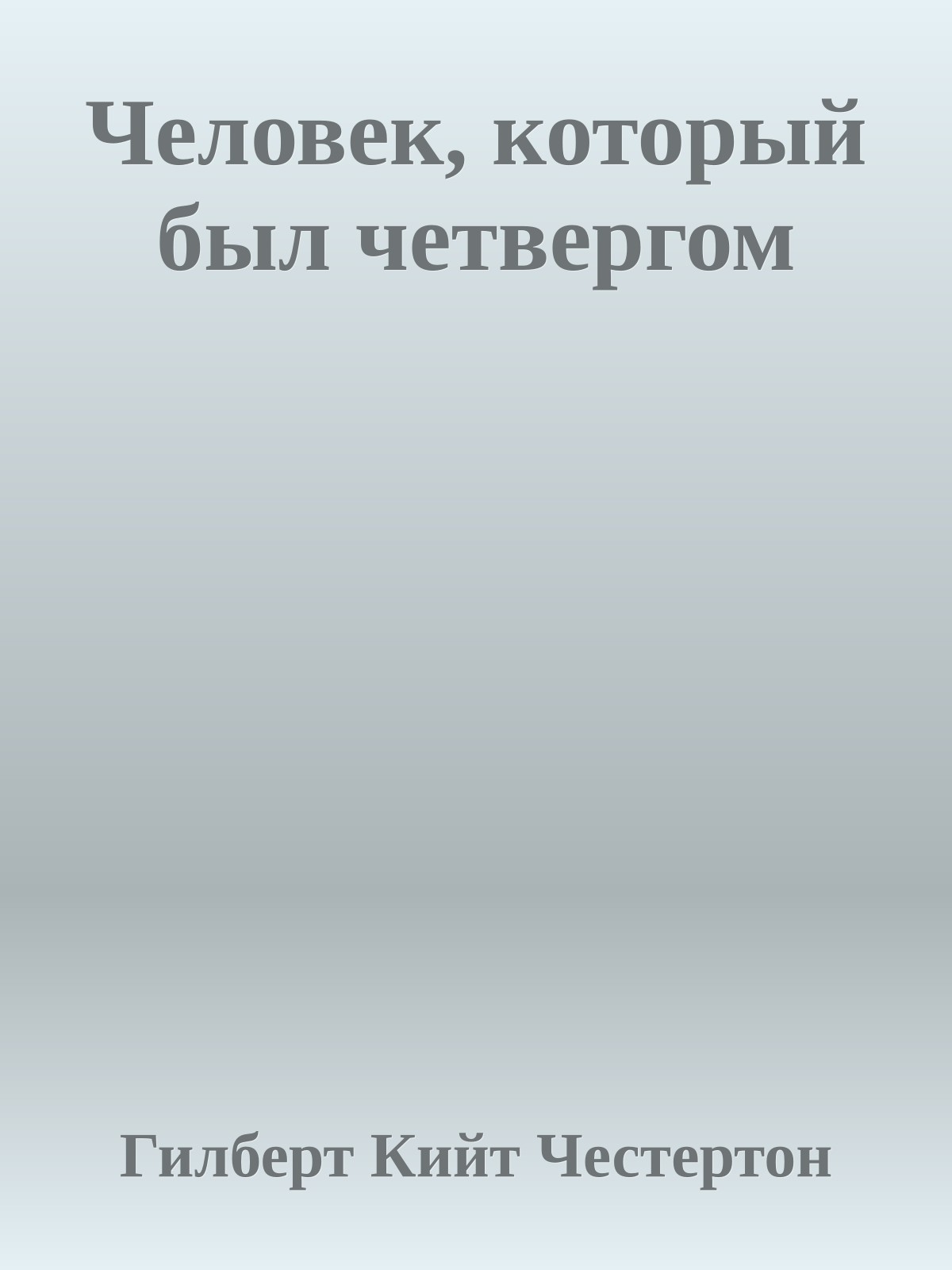 Человек, который был четвергом

Гилберт Кийт Честертон